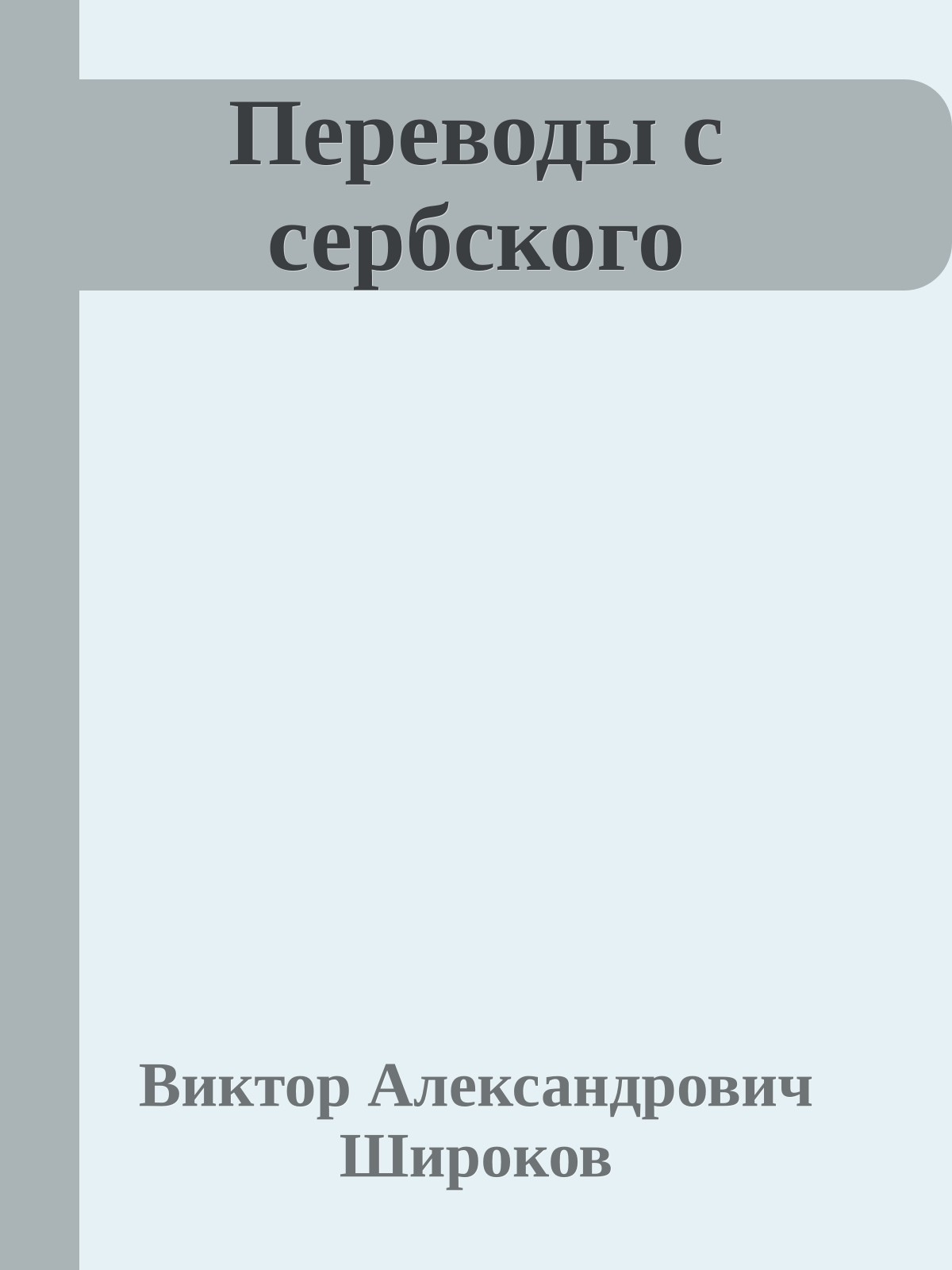 Переводы с сербского

Виктор Александрович Широков